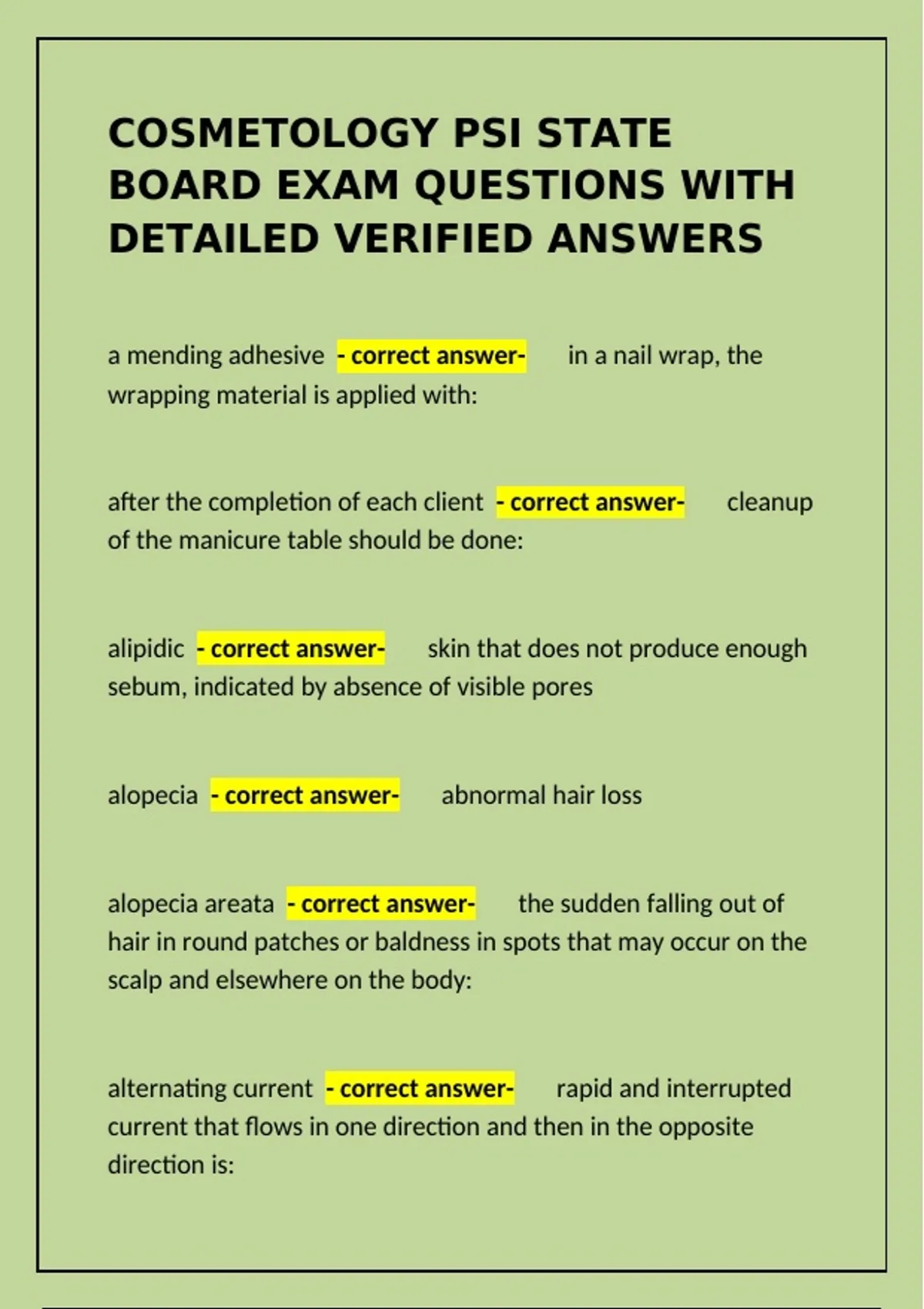 COSMETOLOGY PSI STATE BOARD EXAM QUESTIONS WITH DETAILED VERIFIED ANSWERS

a mending adhesive - correct answer- in a nail wrap, the wrapping material is applied with:

after the completion of each client - correct answer- cleanup of the manicure table should be done:

alipidic - correct answer- skin that does not produce enough sebum, indicated by absence of visible pores

alopecia - correct answer- abnormal hair loss

alopecia areata - correct answer- the sudden falling out of hair in round patches or baldness in spots that may occur on the scalp and elsewhere on the body:

alternating current - correct answer- rapid and interrupted current that flows in one direction and then in the opposite direction is: